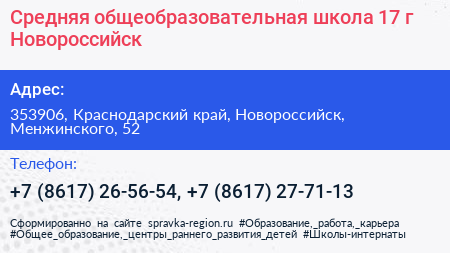 Средняя общеобразовательная школа 17 г Новороссийск

Адрес:

353906, Краснодарский край, Новороссийск, Менжинского, 52

Телефон:

+7 (8617) 26-56-54, +7 (8617) 27-71-13

Сформированно на сайте spravka-region.ru #Образование,_работа,_карьера #Общее_образование,_центры_раннего_развития_детей #Школы-интернаты